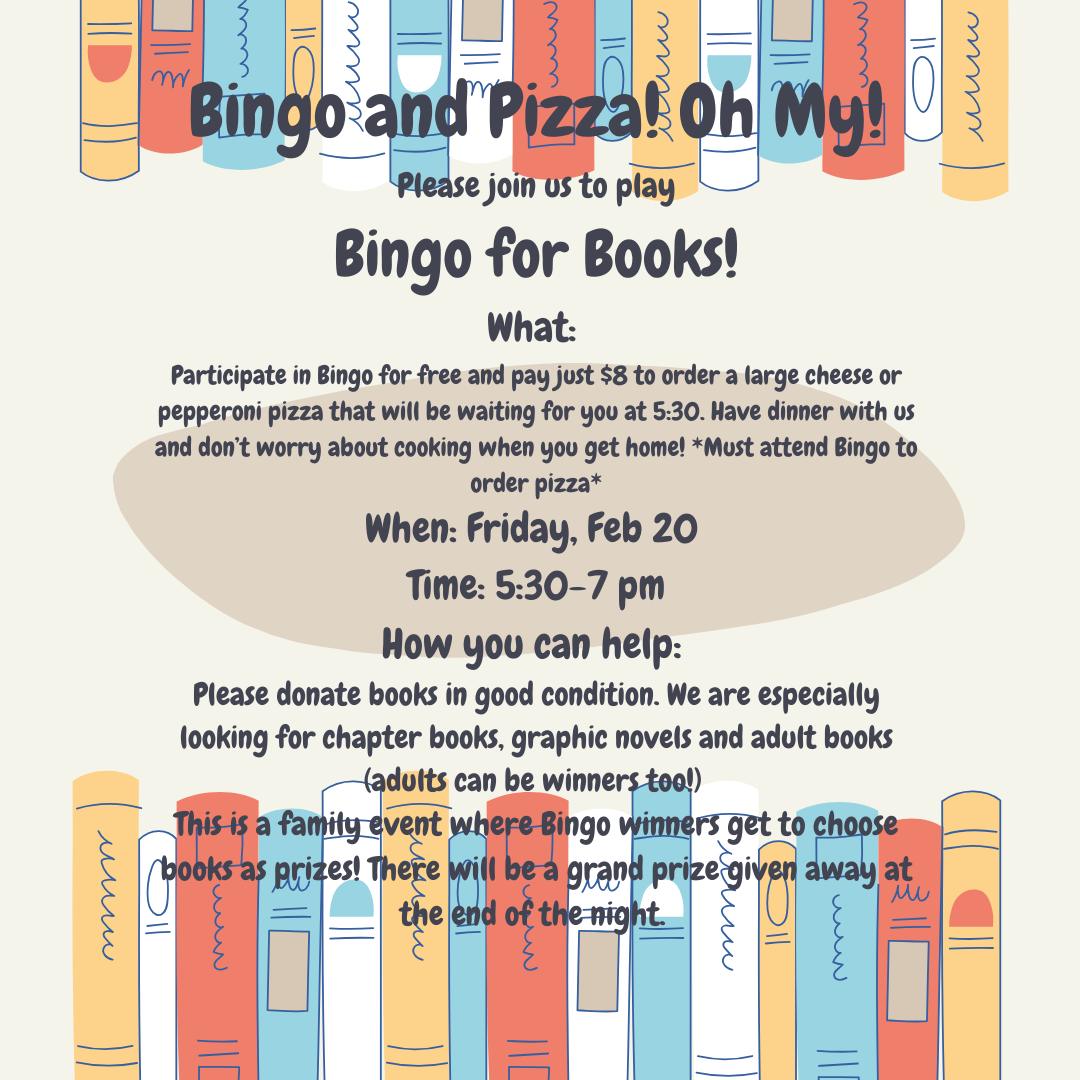 Bingo and Pizza! Oh My!

Please join us to play

Bingo for Books!

What:

Participate in Bingo for free and pay just $8 to order a large cheese or pepperoni pizza that will be waiting for you at 5:30. Have dinner with us and don't worry about cooking when you get home! *Must attend Bingo to order pizza*

When: Friday, Feb 20

Time: 5:30-7 pm

How you can help:

Please donate books in good condition. We are especially looking for chapter books, graphic novels and adult books (adults can be winners too!)

This is a family event where Bingo winners get to choose books as prizes! There will be a grand prize given away at the end of the night.